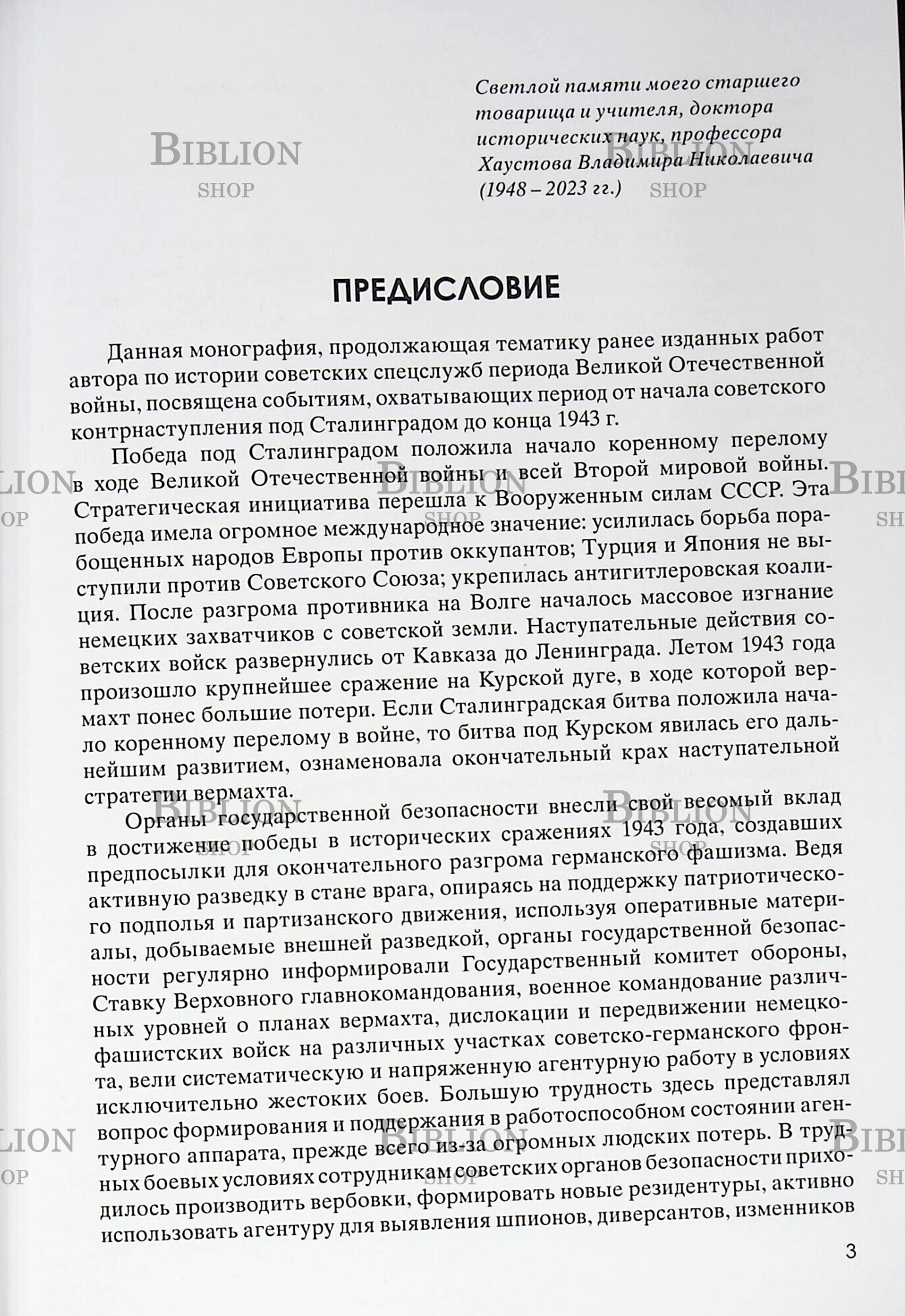 Светлой памяти моего старшего товарища и учителя, доктора исторических наук, профессора Хаустова Владимира Николаевича (1948 – 2023 гг.)

BIBLION SHOP

ПРЕДИСЛОВИЕ

Данная монография, продолжающая тематику ранее изданных работ автора по истории советских спецслужб периода Великой Отечественной войны, посвящена событиям, охватывающих период от начала советского контрнаступления под Сталинградом до конца 1943 г.

Победа под Сталинградом положила начало коренному перелому в ходе Великой Отечественной войны и всей Второй мировой войны. Стратегическая инициатива перешла к Вооруженным силам СССР. Эта победа имела огромное международное значение: усилилась борьба порабощенных народов Европы против оккупантов; Турция и Япония не выступили против Советского Союза; укрепилась антигитлеровская коалиция. После разгрома противника на Волге началось массовое изгнание немецких захватчиков с советской земли. Наступательные действия советских войск развернулись от Кавказа до Ленинграда. Летом 1943 года произошло крупнейшее сражение на Курской дуге, в ходе которой вермахт понес большие потери. Если Сталинградская битва положила начало коренному перелому в войне, то битва под Курском явилась его дальнейшим развитием, ознаменовала окончательный крах наступательной стратегии вермахта.

Органы государственной безопасности внесли свой весомый вклад в достижение победы в исторических сражениях 1943 года, создавших предпосылки для окончательного разгрома германского фашизма. Ведя активную разведку в стане врага, опираясь на поддержку патриотического подполья и партизанского движения, используя оперативные материалы, добываемые внешней разведкой, органы государственной безопасности регулярно информировали Государственный комитет обороны, Ставку Верховного главнокомандования, военное командование различных уровней о планах вермахта, дислокации и передвижении немецко-фашистских войск на различных участках советско-германского фронта, вели систематическую и напряженную агентурную работу в условиях исключительно жестоких боев. Большую трудность здесь представлял вопрос формирования и поддержания в работоспособном состоянии агентурного аппарата, прежде всего из-за огромных людских потерь. В трудных боевых условиях сотрудникам советских органов безопасности приходилось производить вербовки, формировать новые резидентуры, активно использовать агентуру для выявления шпионов, диверсантов, изменников

3